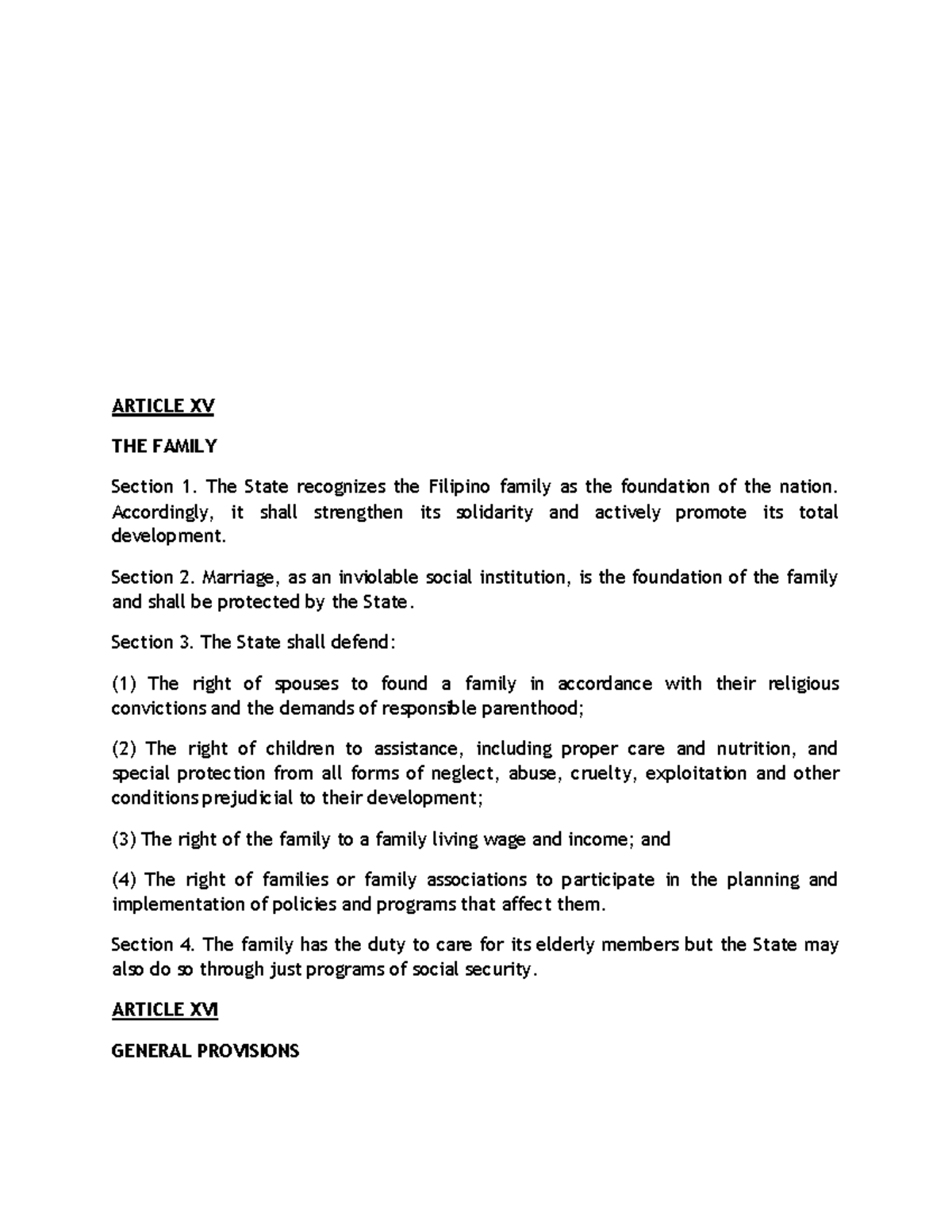 ARTICLE XV

THE FAMILY

Section 1. The State recognizes the Filipino family as the foundation of the nation. Accordingly, it shall strengthen its solidarity and actively promote its total development.

Section 2. Marriage, as an inviolable social institution, is the foundation of the family and shall be protected by the State.

Section 3. The State shall defend:

(1) The right of spouses to found a family in accordance with their religious convictions and the demands of responsible parenthood;

(2) The right of children to assistance, including proper care and nutrition, and special protection from all forms of neglect, abuse, cruelty, exploitation and other conditions prejudicial to their development;

(3) The right of the family to a family living wage and income; and

(4) The right of families or family associations to participate in the planning and implementation of policies and programs that affect them.

Section 4. The family has the duty to care for its elderly members but the State may also do so through just programs of social security.

ARTICLE XVI

GENERAL PROVISIONS